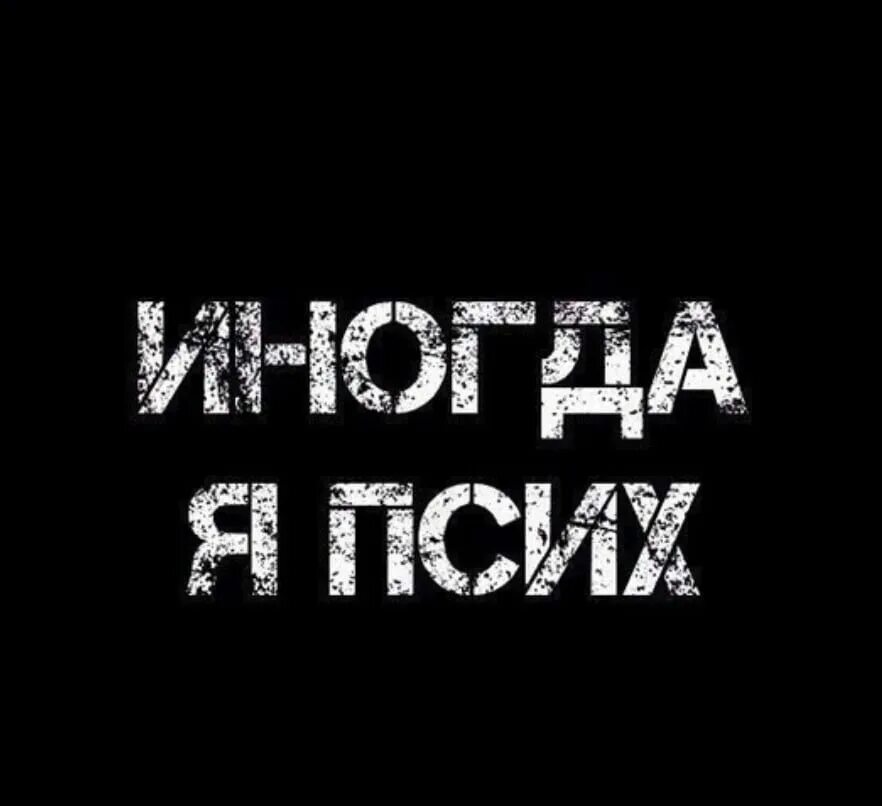 ИНОГДА
Я ПСИХ